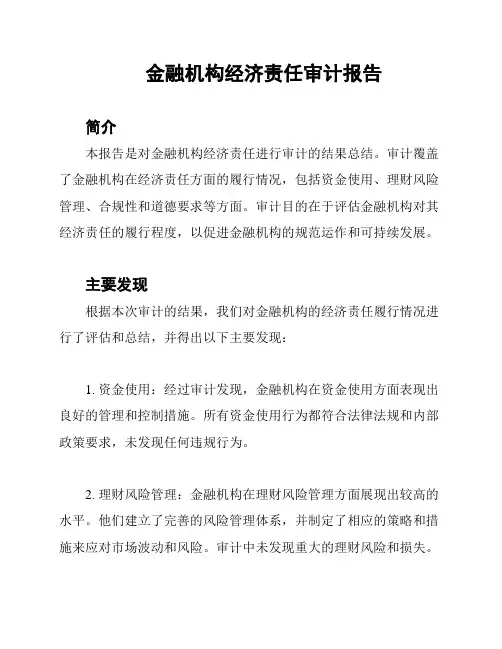 金融机构经济责任审计报告

简介

本报告是对金融机构经济责任进行审计的结果总结。审计覆盖了金融机构在经济责任方面的履行情况，包括资金使用、理财风险管理、合规性和道德要求等方面。审计目的在于评估金融机构对其经济责任的履行程度，以促进金融机构的规范运作和可持续发展。

主要发现

根据本次审计的结果，我们对金融机构的经济责任履行情况进行了评估和总结，并得出以下主要发现：

1. 资金使用：经过审计发现，金融机构在资金使用方面表现出良好的管理和控制措施。所有资金使用行为都符合法律法规和内部政策要求，未发现任何违规行为。

2. 理财风险管理：金融机构在理财风险管理方面展现出较高的水平。他们建立了完善的风险管理体系，并制定了相应的策略和措施来应对市场波动和风险。审计中未发现重大的理财风险和损失。